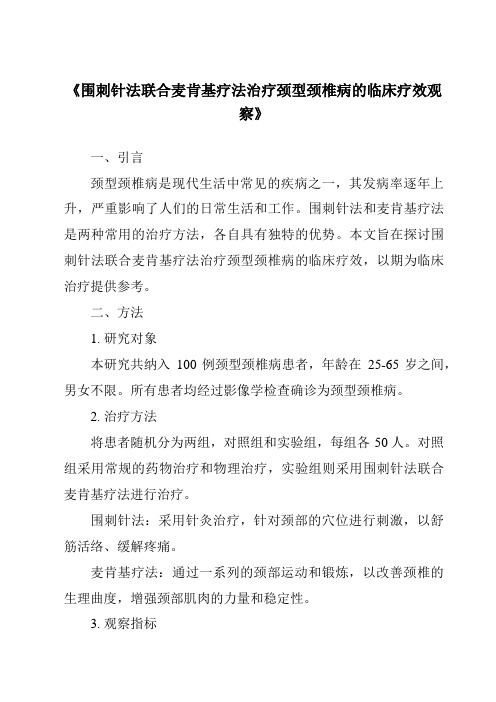 《围刺针法联合麦肯基疗法治疗颈型颈椎病的临床疗效观察》

一、引言

颈型颈椎病是现代生活中常见的疾病之一，其发病率逐年上升，严重影响了人们的日常生活和工作。围刺针法和麦肯基疗法是两种常用的治疗方法，各自具有独特的优势。本文旨在探讨围刺针法联合麦肯基疗法治疗颈型颈椎病的临床疗效，以期为临床治疗提供参考。

二、方法

1. 研究对象

本研究共纳入 100 例颈型颈椎病患者，年龄在 25-65 岁之间，男女不限。所有患者均经过影像学检查确诊为颈型颈椎病。

2. 治疗方法

将患者随机分为两组，对照组和实验组，每组各 50 人。对照组采用常规的药物治疗和物理治疗，实验组则采用围刺针法联合麦肯基疗法进行治疗。

围刺针法：采用针灸治疗，针对颈部的穴位进行刺激，以舒筋活络、缓解疼痛。

麦肯基疗法：通过一系列的颈部运动和锻炼，以改善颈椎的生理曲度，增强颈部肌肉的力量和稳定性。

3. 观察指标